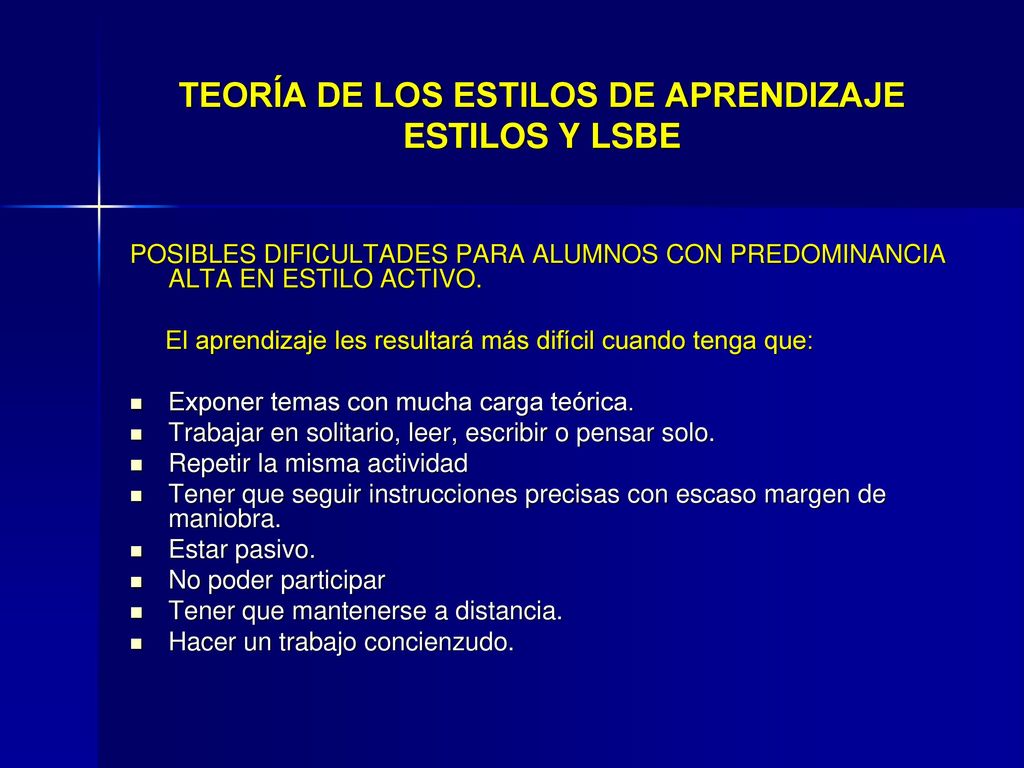 TEORÍA DE LOS ESTILOS DE APRENDIZAJE
ESTILOS Y LSBE

POSIBLES DIFICULTADES PARA ALUMNOS CON PREDOMINANCIA ALTA EN ESTILO ACTIVO.

El aprendizaje les resultará más difícil cuando tenga que:

- Exponer temas con mucha carga teórica.
- Trabajar en solitario, leer, escribir o pensar solo.
- Repetir la misma actividad
- Tener que seguir instrucciones precisas con escaso margen de maniobra.
- Estar pasivo.
- No poder participar
- Tener que mantenerse a distancia.
- Hacer un trabajo concienzudo.